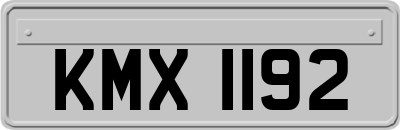 KMX 1192